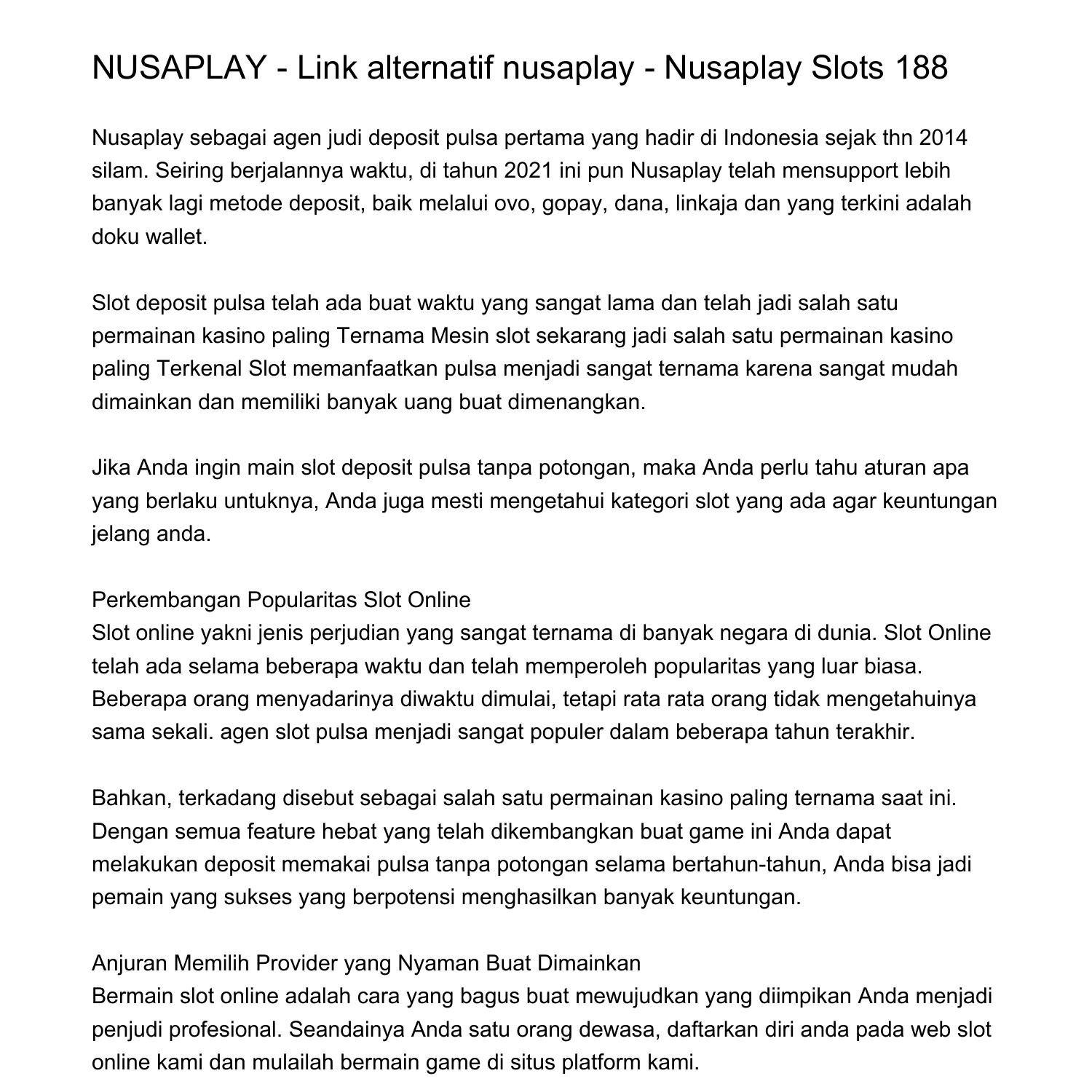 NUSAPLAY - Link alternatif nusaplay - Nusaplay Slots 188

Nusaplay sebagai agen judi deposit pulsa pertama yang hadir di Indonesia sejak thn 2014 silam. Seiring berjalannya waktu, di tahun 2021 ini pun Nusaplay telah mensupport lebih banyak lagi metode deposit, baik melalui ovo, gopay, dana, linkaja dan yang terkini adalah doku wallet.

Slot deposit pulsa telah ada buat waktu yang sangat lama dan telah jadi salah satu permainan kasino paling Ternama Mesin slot sekarang jadi salah satu permainan kasino paling Terkenal Slot memanfaatkan pulsa menjadi sangat ternama karena sangat mudah dimainkan dan memiliki banyak uang buat dimenangkan.

Jika Anda ingin main slot deposit pulsa tanpa potongan, maka Anda perlu tahu aturan apa yang berlaku untuknya, Anda juga mesti mengetahui kategori slot yang ada agar keuntungan jelang anda.

Perkembangan Popularitas Slot Online
Slot online yakni jenis perjudian yang sangat ternama di banyak negara di dunia. Slot Online telah ada selama beberapa waktu dan telah memperoleh popularitas yang luar biasa. Beberapa orang menyadarinya diwaktu dimulai, tetapi rata rata orang tidak mengetahuinya sama sekali. agen slot pulsa menjadi sangat populer dalam beberapa tahun terakhir.

Bahkan, terkadang disebut sebagai salah satu permainan kasino paling ternama saat ini. Dengan semua feature hebat yang telah dikembangkan buat game ini Anda dapat melakukan deposit memakai pulsa tanpa potongan selama bertahun-tahun, Anda bisa jadi pemain yang sukses yang berpotensi menghasilkan banyak keuntungan.

Anjuran Memilih Provider yang Nyaman Buat Dimainkan
Bermain slot online adalah cara yang bagus buat mewujudkan yang diimpikan Anda menjadi penjudi profesional. Seandainya Anda satu orang dewasa, daftarkan diri anda pada web slot online kami dan mulailah bermain game di situs platform kami.